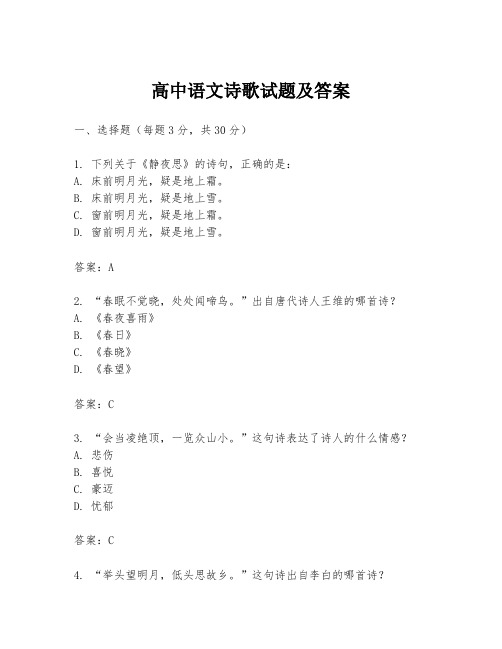 高中语文诗歌试题及答案

一、选择题（每题3分，共30分）

1. 下列关于《静夜思》的诗句，正确的是：
A. 床前明月光，疑是地上霜。
B. 床前明月光，疑是地上雪。
C. 窗前明月光，疑是地上霜。
D. 窗前明月光，疑是地上雪。

答案：A

2. “春眠不觉晓，处处闻啼鸟。”出自唐代诗人王维的哪首诗？
A. 《春夜喜雨》
B. 《春日》
C. 《春晓》
D. 《春望》

答案：C

3. “会当凌绝顶，一览众山小。”这句诗表达了诗人的什么情感？
A. 悲伤
B. 喜悦
C. 豪迈
D. 忧郁

答案：C

4. “举头望明月，低头思故乡。”这句诗出自李白的哪首诗？